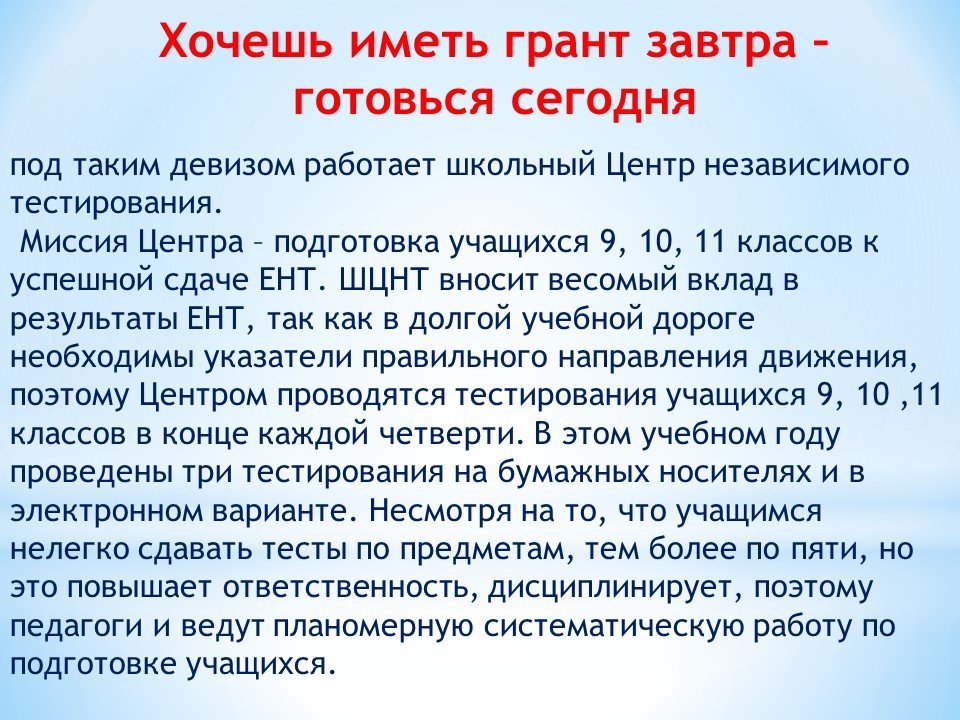 Хочешь иметь грант завтра – готовься сегодня

под таким девизом работает школьный Центр независимого тестирования.

Миссия Центра – подготовка учащихся 9, 10, 11 классов к успешной сдаче ЕНТ. ШЦНТ вносит весомый вклад в результаты ЕНТ, так как в долгой учебной дороге необходимы указатели правильного направления движения, поэтому Центром проводятся тестирования учащихся 9, 10 ,11 классов в конце каждой четверти. В этом учебном году проведены три тестирования на бумажных носителях и в электронном варианте. Несмотря на то, что учащимся нелегко сдавать тесты по предметам, тем более по пяти, но это повышает ответственность, дисциплинирует, поэтому педагоги и ведут планомерную систематическую работу по подготовке учащихся.